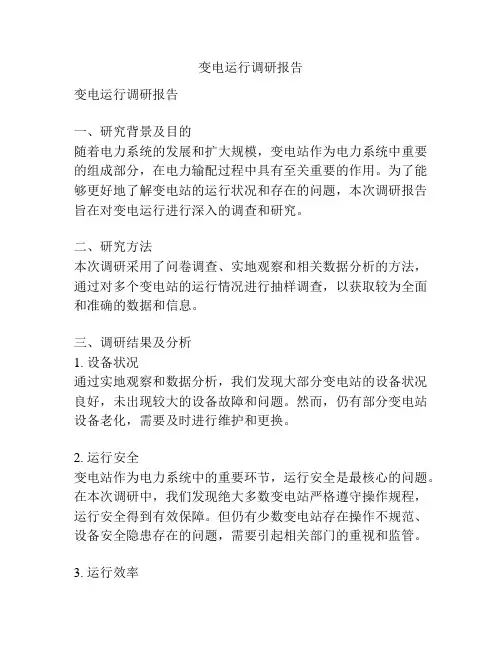 变电运行调研报告

变电运行调研报告

一、研究背景及目的
随着电力系统的发展和扩大规模，变电站作为电力系统中重要的组成部分，在电力输配过程中具有至关重要的作用。为了能够更好地了解变电站的运行状况和存在的问题，本次调研报告旨在对变电运行进行深入的调查和研究。

二、研究方法
本次调研采用了问卷调查、实地观察和相关数据分析的方法，通过对多个变电站的运行情况进行抽样调查，以获取较为全面和准确的数据和信息。

三、调研结果及分析
1. 设备状况
通过实地观察和数据分析，我们发现大部分变电站的设备状况良好，未出现较大的设备故障和问题。然而，仍有部分变电站设备老化，需要及时进行维护和更换。

2. 运行安全
变电站作为电力系统中的重要环节，运行安全是最核心的问题。在本次调研中，我们发现绝大多数变电站严格遵守操作规程，运行安全得到有效保障。但仍有少数变电站存在操作不规范、设备安全隐患存在的问题，需要引起相关部门的重视和监管。

3. 运行效率